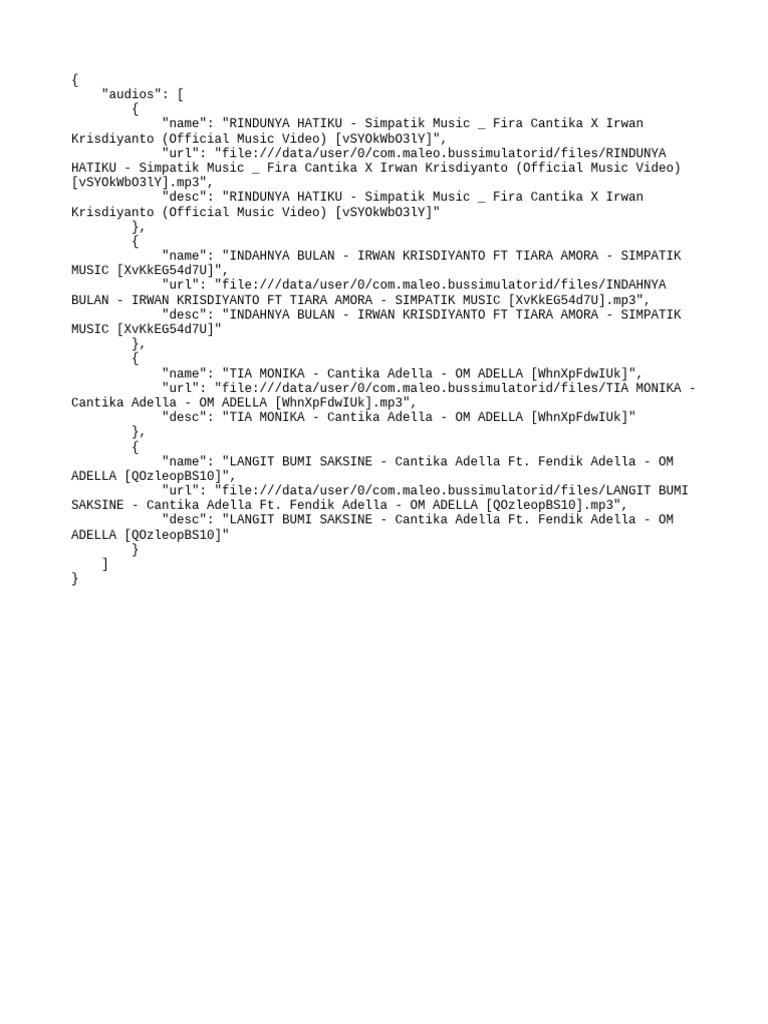 {
"audios": [
{
"name": "RINDUNYA HATIKU - Simpatik Music _ Fira Cantika X Irwan Krisdiyanto (Official Music Video) [vSYOkWbO3lY]",
"url": "file:///data/user/0/com.maleo.bussimulatorid/files/RINDUNYA HATIKU - Simpatik Music _ Fira Cantika X Irwan Krisdiyanto (Official Music Video) [vSYOkWbO3lY].mp3",
"desc": "RINDUNYA HATIKU - Simpatik Music _ Fira Cantika X Irwan Krisdiyanto (Official Music Video) [vSYOkWbO3lY]"
},
{
"name": "INDAHNYA BULAN - IRWAN KRISDIYANTO FT TIARA AMORA - SIMPATIK MUSIC [XvKkEG54d7U]",
"url": "file:///data/user/0/com.maleo.bussimulatorid/files/INDAHNYA BULAN - IRWAN KRISDIYANTO FT TIARA AMORA - SIMPATIK MUSIC [XvKkEG54d7U].mp3",
"desc": "INDAHNYA BULAN - IRWAN KRISDIYANTO FT TIARA AMORA - SIMPATIK MUSIC [XvKkEG54d7U]"
},
{
"name": "TIA MONIKA - Cantika Adella - OM ADELLA [WhnXpFdwIUk]",
"url": "file:///data/user/0/com.maleo.bussimulatorid/files/TIA MONIKA - Cantika Adella - OM ADELLA [WhnXpFdwIUk].mp3",
"desc": "TIA MONIKA - Cantika Adella - OM ADELLA [WhnXpFdwIUk]"
},
{
"name": "LANGIT BUMI SAKSINE - Cantika Adella Ft. Fendik Adella - OM ADELLA [QOzleopBS10]",
"url": "file:///data/user/0/com.maleo.bussimulatorid/files/LANGIT BUMI SAKSINE - Cantika Adella Ft. Fendik Adella - OM ADELLA [QOzleopBS10].mp3",
"desc": "LANGIT BUMI SAKSINE - Cantika Adella Ft. Fendik Adella - OM ADELLA [QOzleopBS10]"
}
]
}